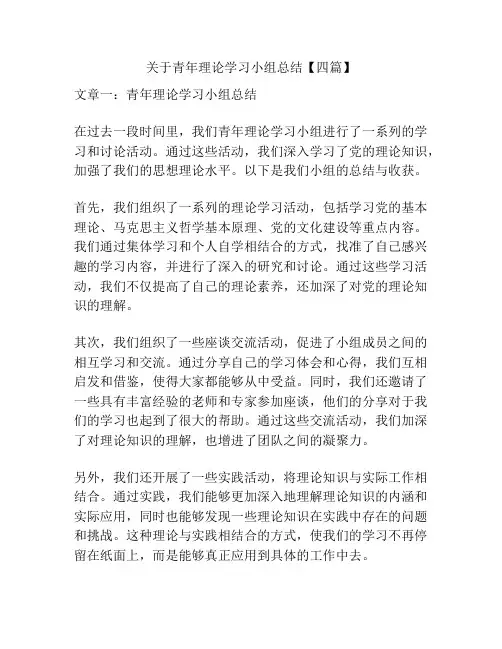 关于青年理论学习小组总结【四篇】

文章一：青年理论学习小组总结

在过去一段时间里，我们青年理论学习小组进行了一系列的学习和讨论活动。通过这些活动，我们深入学习了党的理论知识，加强了我们的思想理论水平。以下是我们小组的总结与收获。

首先，我们组织了一系列的理论学习活动，包括学习党的基本理论、马克思主义哲学基本原理、党的文化建设等重点内容。我们通过集体学习和个人自学相结合的方式，找准了自己感兴趣的学习内容，并进行了深入的研究和讨论。通过这些学习活动，我们不仅提高了自己的理论素养，还加深了对党的理论知识的理解。

其次，我们组织了一些座谈交流活动，促进了小组成员之间的相互学习和交流。通过分享自己的学习体会和心得，我们互相启发和借鉴，使得大家都能够从中受益。同时，我们还邀请了一些具有丰富经验的老师和专家参加座谈，他们的分享对于我们的学习也起到了很大的帮助。通过这些交流活动，我们加深了对理论知识的理解，也增进了团队之间的凝聚力。

另外，我们还开展了一些实践活动，将理论知识与实际工作相结合。通过实践，我们能够更加深入地理解理论知识的内涵和实际应用，同时也能够发现一些理论知识在实践中存在的问题和挑战。这种理论与实践相结合的方式，使我们的学习不再停留在纸面上，而是能够真正应用到具体的工作中去。